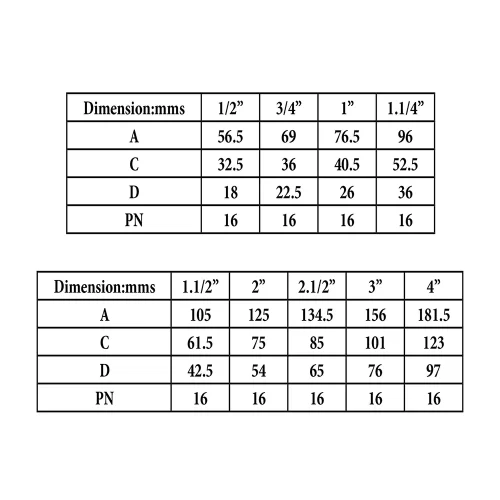 | Dimension:mms | 1/2” | 3/4” | 1” | 1.1/4” |
|---|---|---|---|---|
| A | 56.5 | 69 | 76.5 | 96 |
| C | 32.5 | 36 | 40.5 | 52.5 |
| D | 18 | 22.5 | 26 | 36 |
| PN | 16 | 16 | 16 | 16 |

| Dimension:mms | 1.1/2” | 2” | 2.1/2” | 3” | 4” |
|---|---|---|---|---|---|
| A | 105 | 125 | 134.5 | 156 | 181.5 |
| C | 61.5 | 75 | 85 | 101 | 123 |
| D | 42.5 | 54 | 65 | 76 | 97 |
| PN | 16 | 16 | 16 | 16 | 16 |